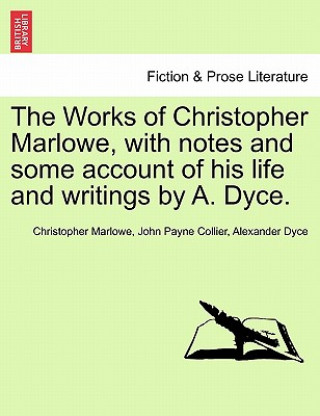 BRITISH LIBRARY

Fiction & Prose Literature

The Works of Christopher Marlowe, with notes and some account of his life and writings by A. Dyce.

Christopher Marlowe, John Payne Collier, Alexander Dyce